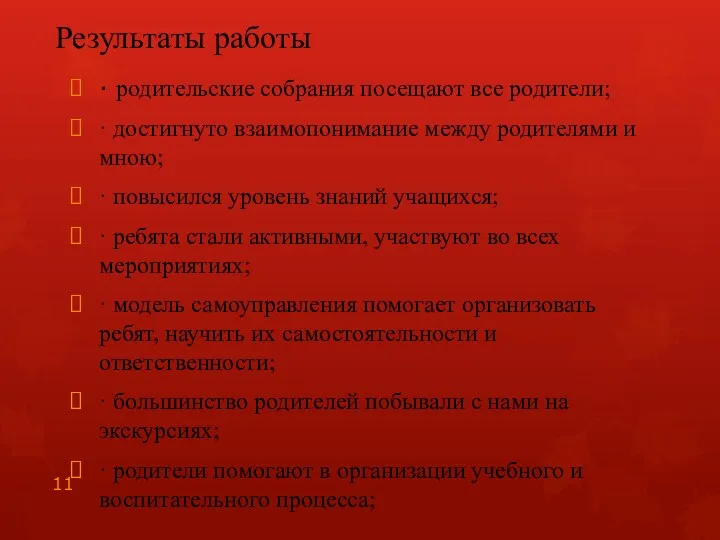 Результаты работы

· родительские собрания посещают все родители;

· достигнуто взаимопонимание между родителями и мною;

· повысился уровень знаний учащихся;

· ребята стали активными, участвуют во всех мероприятиях;

· модель самоуправления помогает организовать ребят, научить их самостоятельности и ответственности;

· большинство родителей побывали с нами на экскурсиях;

· родители помогают в организации учебного и воспитательного процесса;

11